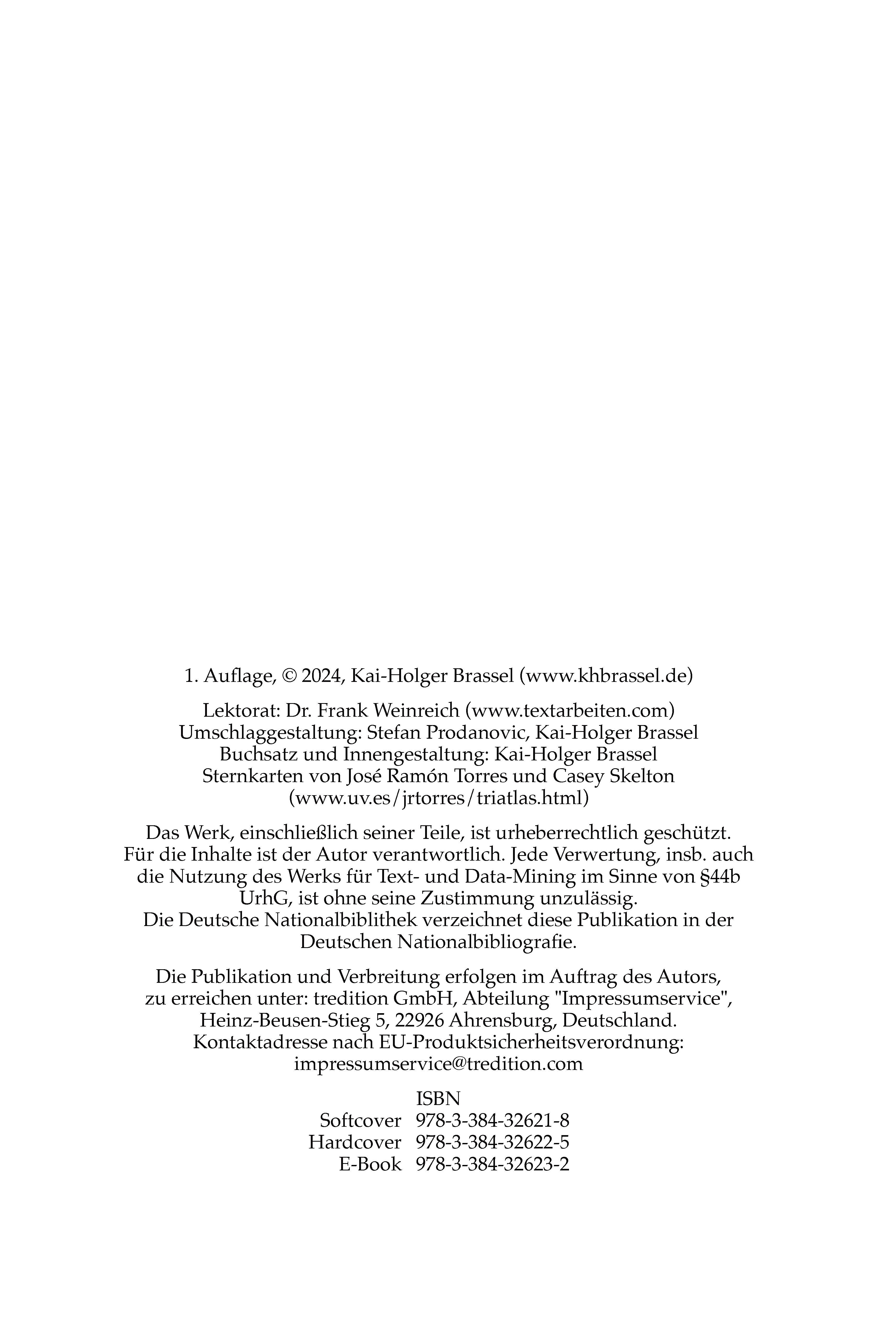 1. Auflage, © 2024, Kai-Holger Brassel (www.khbrassel.de)

Lektorat: Dr. Frank Weinreich (www.textarbeiten.com)
Umschlaggestaltung: Stefan Prodanovic, Kai-Holger Brassel
Buchsatz und Innengestaltung: Kai-Holger Brassel
Sternkarten von José Ramón Torres und Casey Skelton
(www.uv.es/jrtorres/triatlas.html)

Das Werk, einschließlich seiner Teile, ist urheberrechtlich geschützt. Für die Inhalte ist der Autor verantwortlich. Jede Verwertung, insb. auch die Nutzung des Werks für Text- und Data-Mining im Sinne von §44b UrhG, ist ohne seine Zustimmung unzulässig. Die Deutsche Nationalbiblithek verzeichnet diese Publikation in der Deutschen Nationalbibliografie.

Die Publikation und Verbreitung erfolgen im Auftrag des Autors, zu erreichen unter: tredition GmbH, Abteilung "Impressumservice", Heinz-Beusen-Stieg 5, 22926 Ahrensburg, Deutschland. Kontaktadresse nach EU-Produktsicherheitsverordnung: impressumservice@tredition.com

ISBN
Softcover 978-3-384-32621-8
Hardcover 978-3-384-32622-5
E-Book 978-3-384-32623-2